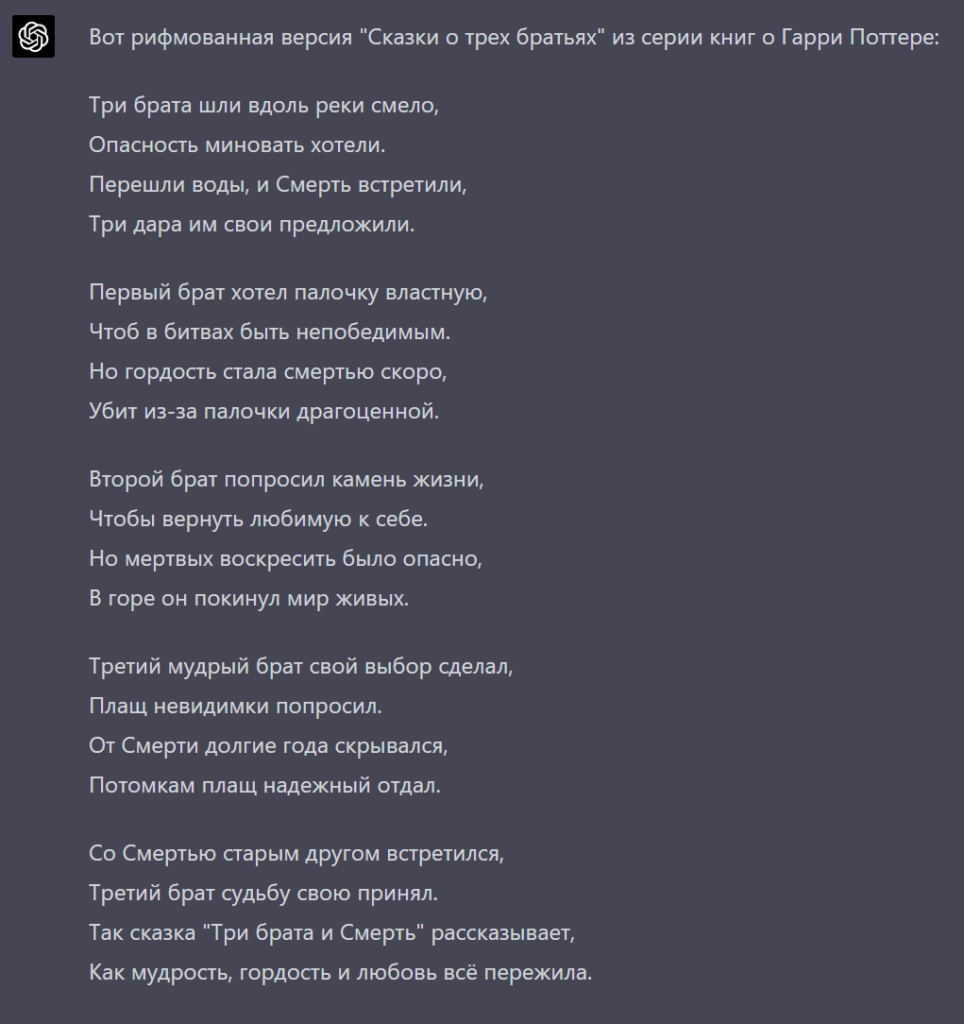 Вот рифмованная версия "Сказки о трех братьях" из серии книг о Гарри Поттере:

Три брата шли вдоль реки смело,
Опасность миновать хотели.
Перешли воды, и Смерть встретили,
Три дара им свои предложили.

Первый брат хотел палочку властную,
Чтоб в битвах быть непобедимым.
Но гордость стала смертью скоро,
Убит из-за палочки драгоценной.

Второй брат попросил камень жизни,
Чтобы вернуть любимую к себе.
Но мертвых воскресить было опасно,
В горе он покинул мир живых.

Третий мудрый брат свой выбор сделал,
Плащ невидимки попросил.
От Смерти долгие года скрывался,
Потомкам плащ надежный отдал.

Со Смертью старым другом встретился,
Третий брат судьбу свою принял.
Так сказка "Три брата и Смерть" рассказывает,
Как мудрость, гордость и любовь всё пережила.